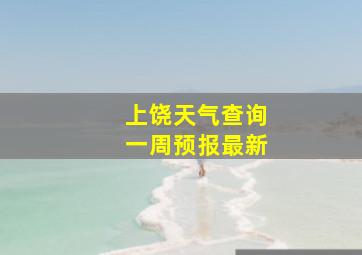 上饶天气查询
一周预报最新